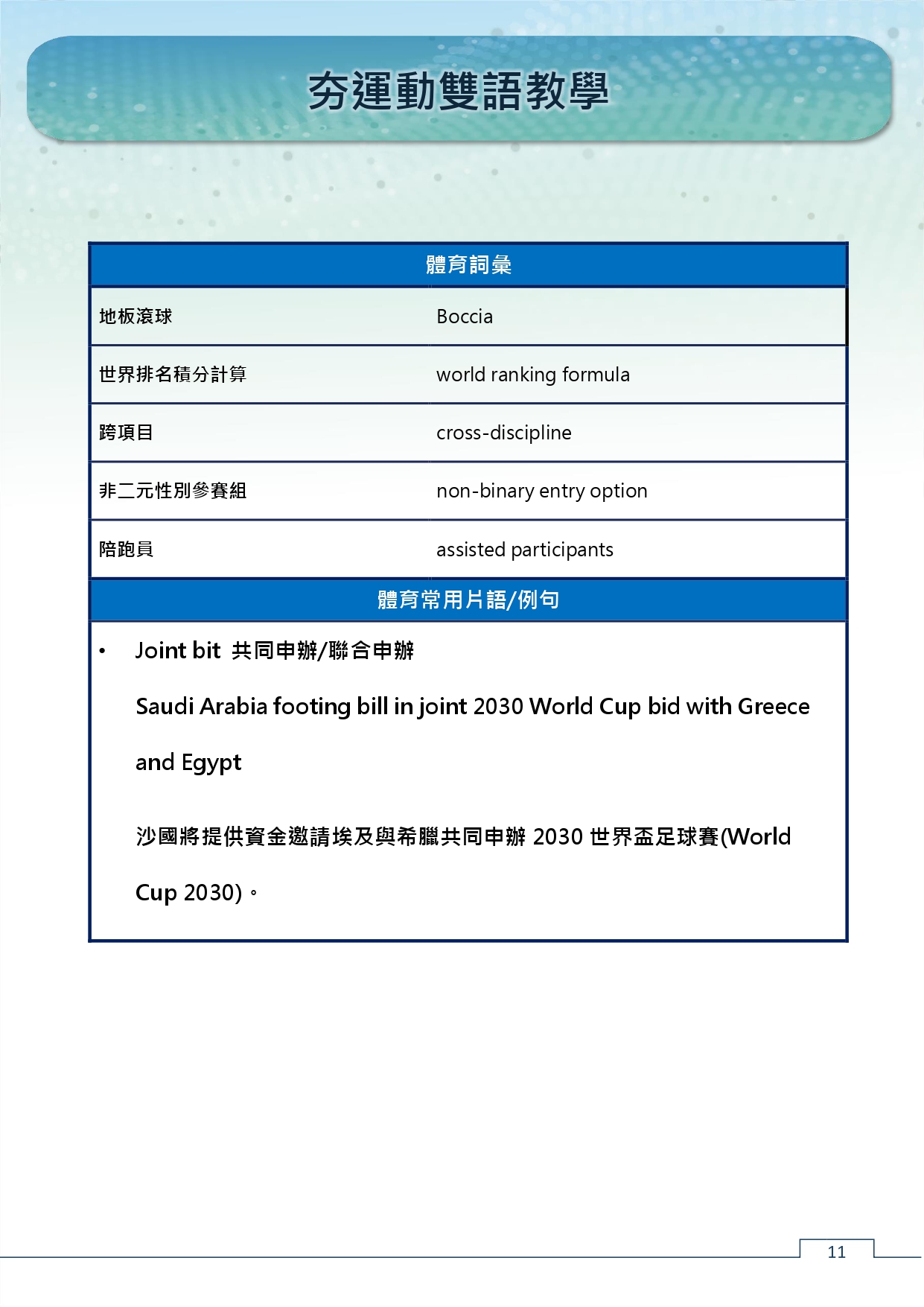 夯運動雙語教學

| 體育詞彙 | |
|---|---|
| 地板滾球 | Boccia |
| 世界排名積分計算 | world ranking formula |
| 跨項目 | cross-discipline |
| 非二元性別參賽組 | non-binary entry option |
| 陪跑員 | assisted participants |

體育常用片語/例句

• Joint bit 共同申辦/聯合申辦

Saudi Arabia footing bill in joint 2030 World Cup bid with Greece and Egypt

沙國將提供資金邀請埃及與希臘共同申辦 2030 世界盃足球賽(World Cup 2030)。

11